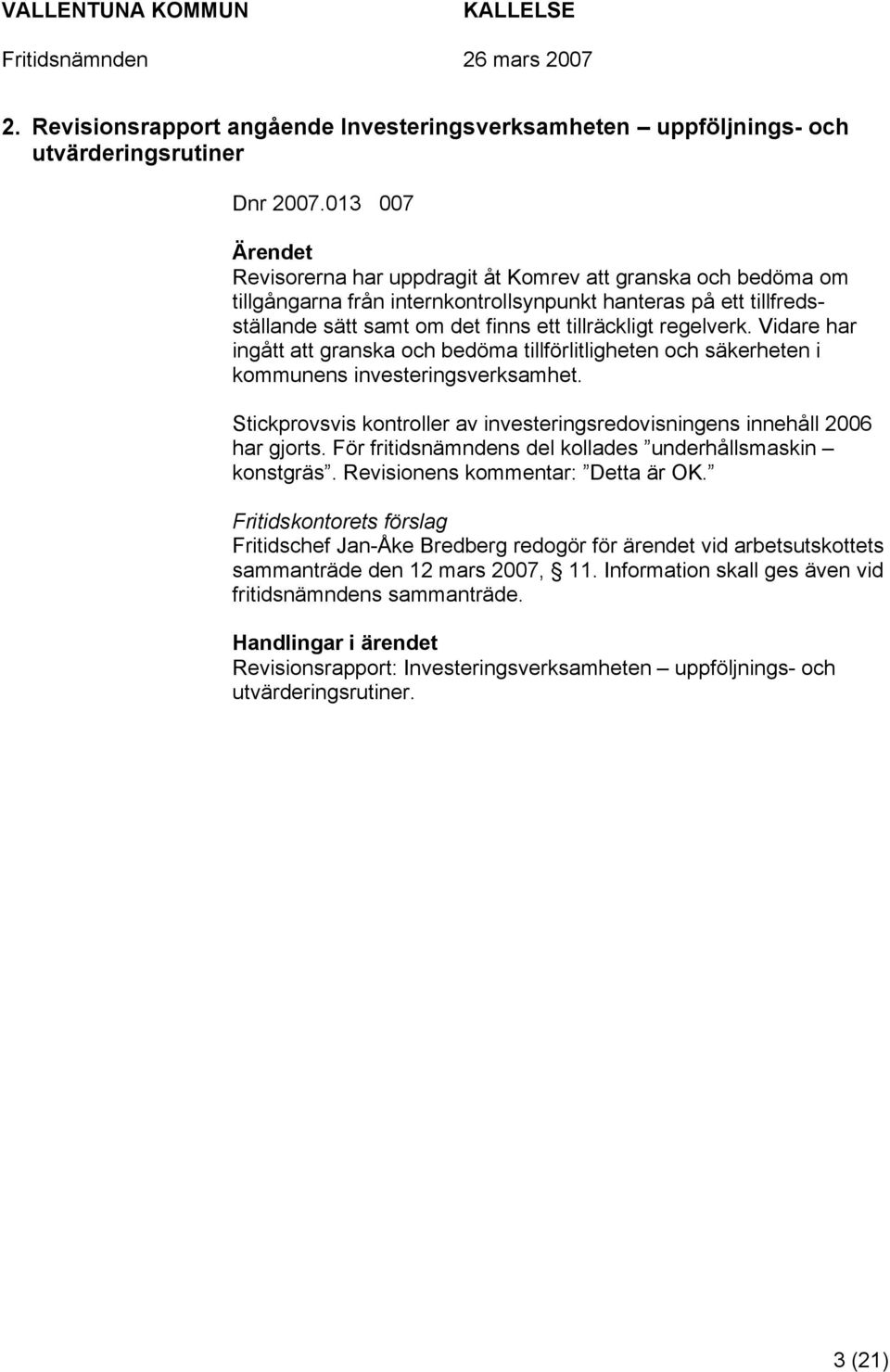 VALLENTUNA KOMMUN KALLELSE
Fritidsnämnden 26 mars 2007

2. Revisionsrapport angående Investeringsverksamheten uppföljnings- och utvärderingsrutiner

Dnr 2007.013 007

Ärendet
Revisorerna har uppdragit åt Komrev att granska och bedöma om tillgångarna från internkontrollsynpunkt hanteras på ett tillfredsställande sätt samt om det finns ett tillräckligt regelverk. Vidare har ingått att granska och bedöma tillförlitligheten och säkerheten i kommunens investeringsverksamhet.

Stickprovsvis kontroller av investeringsredovisningens innehåll 2006 har gjorts. För fritidsnämndens del kollades ”underhållsmaskin – konstgräs”. Revisionens kommentar: ”Detta är OK.”

Fritidskontorets förslag
Fritidschef Jan-Åke Bredberg redogör för ärendet vid arbetsutskottets sammanträde den 12 mars 2007, 11. Information skall ges även vid fritidsnämndens sammanträde.

Handlingar i ärendet
Revisionsrapport: Investeringsverksamheten – uppföljnings- och utvärderingsrutiner.

3 (21)